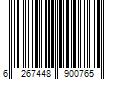 6 267448 900765